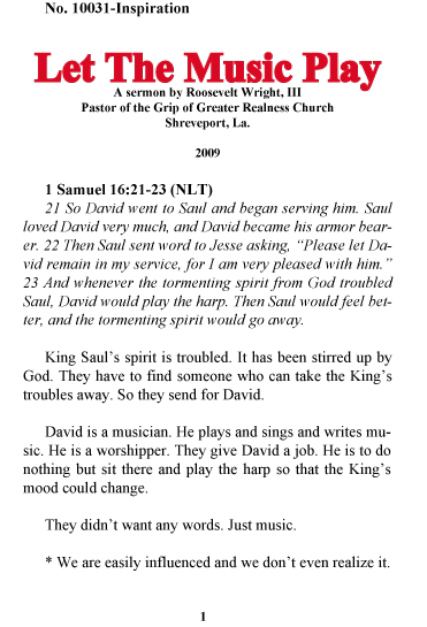 No. 10031-Inspiration

Let The Music Play

A sermon by Roosevelt Wright, III
Pastor of the Grip of Greater Realness Church
Shreveport, La.

2009

1 Samuel 16:21-23 (NLT)
21 So David went to Saul and began serving him. Saul loved David very much, and David became his armor bearer. 22 Then Saul sent word to Jesse asking, "Please let David remain in my service, for I am very pleased with him." 23 And whenever the tormenting spirit from God troubled Saul, David would play the harp. Then Saul would feel better, and the tormenting spirit would go away.

King Saul's spirit is troubled. It has been stirred up by God. They have to find someone who can take the King's troubles away. So they send for David.

David is a musician. He plays and sings and writes music. He is a worshipper. They give David a job. He is to do nothing but sit there and play the harp so that the King's mood could change.

They didn't want any words. Just music.

* We are easily influenced and we don't even realize it.

1